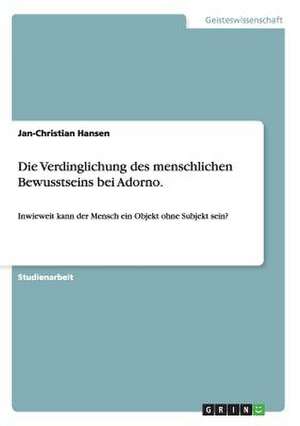 Geisteswissenschaft

Jan-Christian Hansen

Die Verdinglichung des menschlichen Bewusstseins bei Adorno.

Inwieweit kann der Mensch ein Objekt ohne Subjekt sein?

Studienarbeit

GRIN